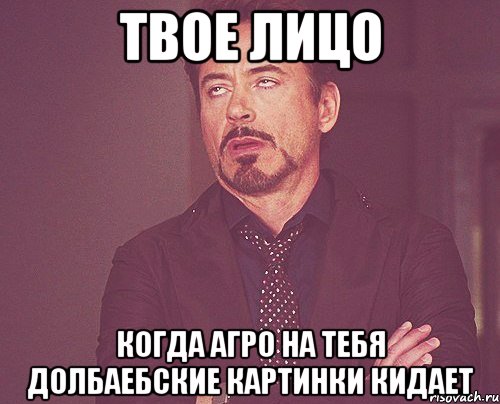 ТВОЕ ЛИЦО

КОГДА АГРО НА ТЕБЯ ДОЛБАЕБСКИЕ КАРТИНКИ КИДАЕТ

risovach.ru